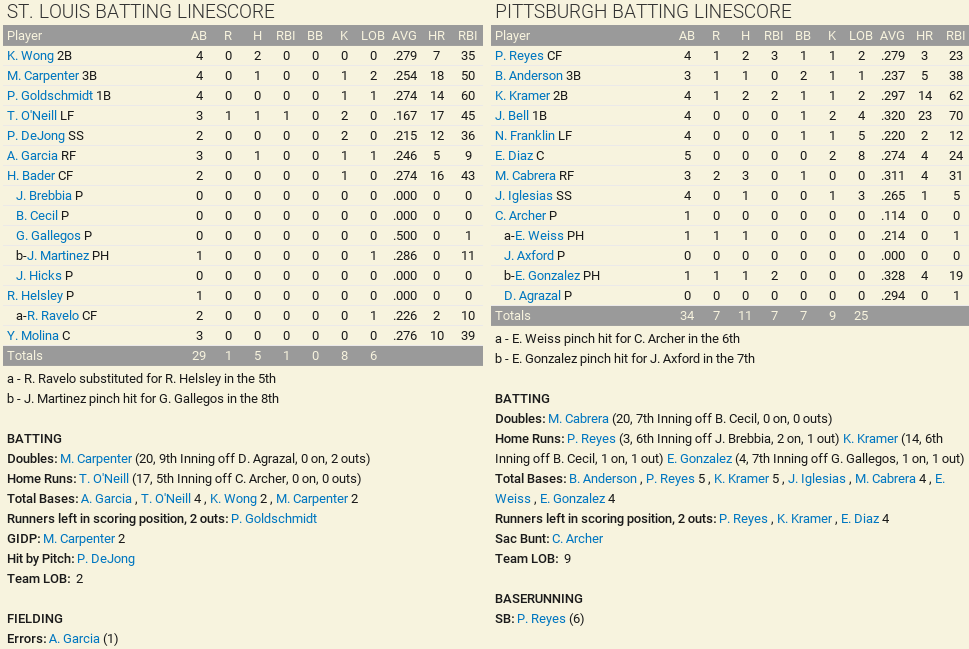 ST. LOUIS BATTING LINESCORE

| Player | AB | R | H | RBI | BB | K | LOB | AVG | HR | RBI |
|---|---|---|---|---|---|---|---|---|---|---|
| K. Wong 2B | 4 | 0 | 2 | 0 | 0 | 0 | 0 | .279 | 7 | 35 |
| M. Carpenter 3B | 4 | 0 | 1 | 0 | 0 | 1 | 2 | .254 | 18 | 50 |
| P. Goldschmidt 1B | 4 | 0 | 0 | 0 | 0 | 1 | 1 | .274 | 14 | 60 |
| T. O'Neill LF | 3 | 1 | 1 | 1 | 0 | 2 | 0 | .167 | 17 | 45 |
| P. DeJong SS | 2 | 0 | 0 | 0 | 0 | 2 | 0 | .215 | 12 | 36 |
| A. Garcia RF | 3 | 0 | 1 | 0 | 0 | 1 | 1 | .246 | 5 | 9 |
| H. Bader CF | 2 | 0 | 0 | 0 | 0 | 1 | 0 | .274 | 16 | 43 |
| J. Brebbia P | 0 | 0 | 0 | 0 | 0 | 0 | 0 | .000 | 0 | 0 |
| B. Cecil P | 0 | 0 | 0 | 0 | 0 | 0 | 0 | .000 | 0 | 0 |
| G. Gallegos P | 0 | 0 | 0 | 0 | 0 | 0 | 0 | .500 | 0 | 1 |
| b-J. Martinez PH | 1 | 0 | 0 | 0 | 0 | 0 | 1 | .286 | 0 | 11 |
| J. Hicks P | 0 | 0 | 0 | 0 | 0 | 0 | 0 | .000 | 0 | 0 |
| R. Helsley P | 1 | 0 | 0 | 0 | 0 | 0 | 0 | .000 | 0 | 0 |
| a-R. Ravelo CF | 2 | 0 | 0 | 0 | 0 | 0 | 1 | .226 | 2 | 10 |
| Y. Molina C | 3 | 0 | 0 | 0 | 0 | 0 | 0 | .276 | 10 | 39 |
| Totals | 29 | 1 | 5 | 1 | 0 | 8 | 6 | | | |

a - R. Ravelo substituted for R. Helsley in the 5th
b - J. Martinez pinch hit for G. Gallegos in the 8th

BATTING
Doubles: M. Carpenter (20, 9th Inning off D. Agrazal, 0 on, 2 outs)
Home Runs: T. O'Neill (17, 5th Inning off C. Archer, 0 on, 0 outs)
Total Bases: A. Garcia , T. O'Neill 4 , K. Wong 2 , M. Carpenter 2
Runners left in scoring position, 2 outs: P. Goldschmidt
GIDP: M. Carpenter 2
Hit by Pitch: P. DeJong
Team LOB: 2

FIELDING
Errors: A. Garcia (1)

PITTSBURGH BATTING LINESCORE

| Player | AB | R | H | RBI | BB | K | LOB | AVG | HR | RBI |
|---|---|---|---|---|---|---|---|---|---|---|
| P. Reyes CF | 4 | 1 | 2 | 3 | 1 | 1 | 2 | .279 | 3 | 23 |
| B. Anderson 3B | 3 | 1 | 1 | 0 | 2 | 1 | 1 | .237 | 5 | 38 |
| K. Kramer 2B | 4 | 1 | 2 | 2 | 1 | 1 | 2 | .297 | 14 | 62 |
| J. Bell 1B | 4 | 0 | 0 | 0 | 1 | 2 | 4 | .320 | 23 | 70 |
| N. Franklin LF | 4 | 0 | 0 | 0 | 1 | 1 | 5 | .220 | 2 | 12 |
| E. Diaz C | 5 | 0 | 0 | 0 | 0 | 2 | 8 | .274 | 4 | 24 |
| M. Cabrera RF | 3 | 2 | 3 | 0 | 1 | 0 | 0 | .311 | 4 | 31 |
| J. Iglesias SS | 4 | 0 | 1 | 0 | 0 | 1 | 3 | .265 | 1 | 5 |
| C. Archer P | 1 | 0 | 0 | 0 | 0 | 0 | 0 | .114 | 0 | 0 |
| a-E. Weiss PH | 1 | 1 | 1 | 0 | 0 | 0 | 0 | .214 | 0 | 1 |
| J. Axford P | 0 | 0 | 0 | 0 | 0 | 0 | 0 | .000 | 0 | 0 |
| b-E. Gonzalez PH | 1 | 1 | 1 | 2 | 0 | 0 | 0 | .328 | 4 | 19 |
| D. Agrazal P | 0 | 0 | 0 | 0 | 0 | 0 | 0 | .294 | 0 | 1 |
| Totals | 34 | 7 | 11 | 7 | 7 | 9 | 25 | | | |

a - E. Weiss pinch hit for C. Archer in the 6th
b - E. Gonzalez pinch hit for J. Axford in the 7th

BATTING
Doubles: M. Cabrera (20, 7th Inning off B. Cecil, 0 on, 0 outs)
Home Runs: P. Reyes (3, 6th Inning off J. Brebbia, 2 on, 1 out) K. Kramer (14, 6th Inning off B. Cecil, 1 on, 1 out) E. Gonzalez (4, 7th Inning off G. Gallegos, 1 on, 1 out)
Total Bases: B. Anderson , P. Reyes 5 , K. Kramer 5 , J. Iglesias , M. Cabrera 4 , E. Weiss , E. Gonzalez 4
Runners left in scoring position, 2 outs: P. Reyes , K. Kramer , E. Diaz 4
Sac Bunt: C. Archer
Team LOB: 9

BASERUNNING
SB: P. Reyes (6)